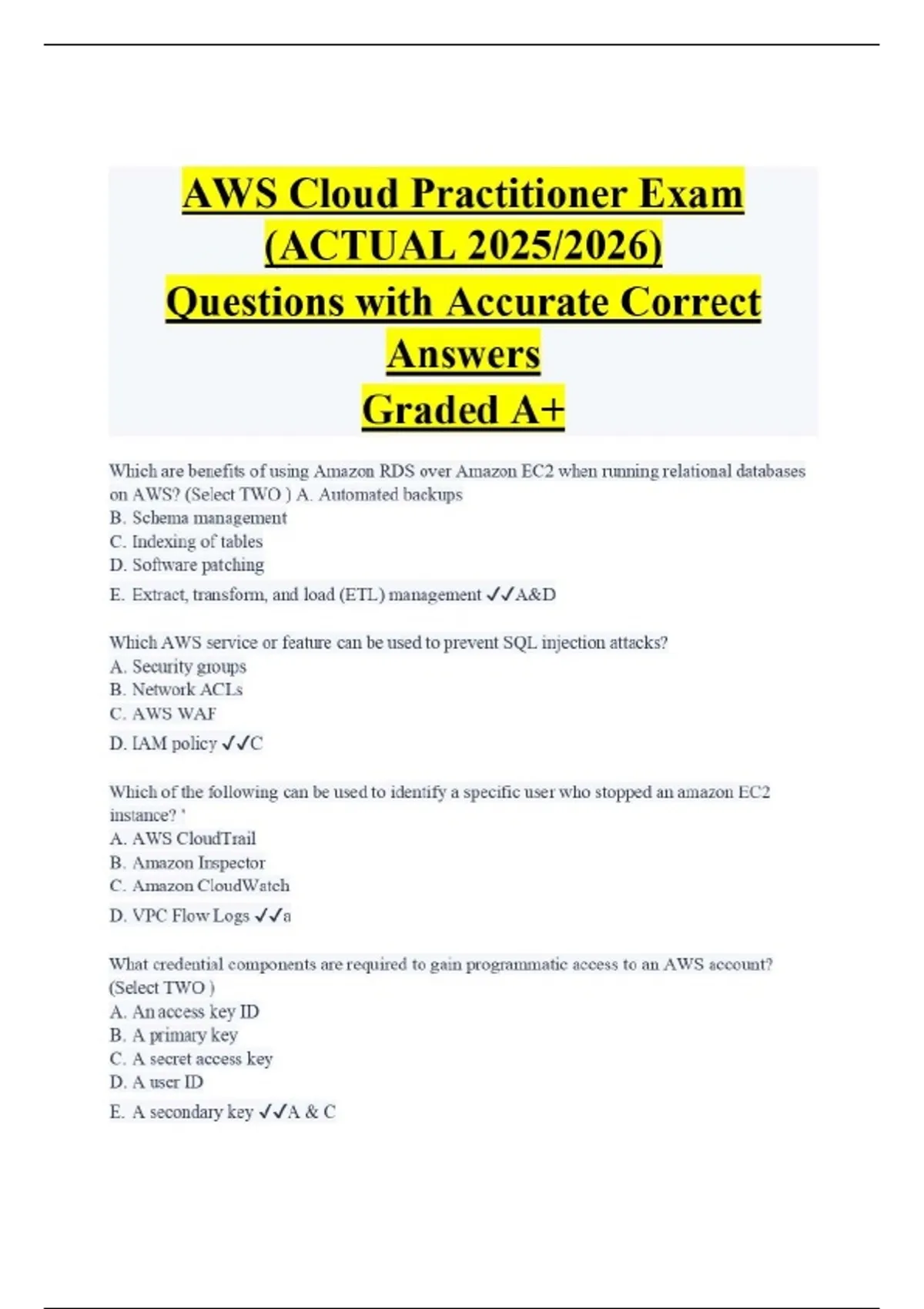 AWS Cloud Practitioner Exam (ACTUAL 2025/2026) Questions with Accurate Correct Answers Graded A+

Which are benefits of using Amazon RDS over Amazon EC2 when running relational databases on AWS? (Select TWO ) A. Automated backups
B. Schema management
C. Indexing of tables
D. Software patching
E. Extract, transform, and load (ETL) management ✓✓A&D

Which AWS service or feature can be used to prevent SQL injection attacks?
A. Security groups
B. Network ACLs
C. AWS WAF
D. IAM policy ✓✓C

Which of the following can be used to identify a specific user who stopped an amazon EC2 instance? '
A. AWS CloudTrail
B. Amazon Inspector
C. Amazon CloudWatch
D. VPC Flow Logs ✓✓a

What credential components are required to gain programmatic access to an AWS account? (Select TWO )
A. An access key ID
B. A primary key
C. A secret access key
D. A user ID
E. A secondary key ✓✓A & C